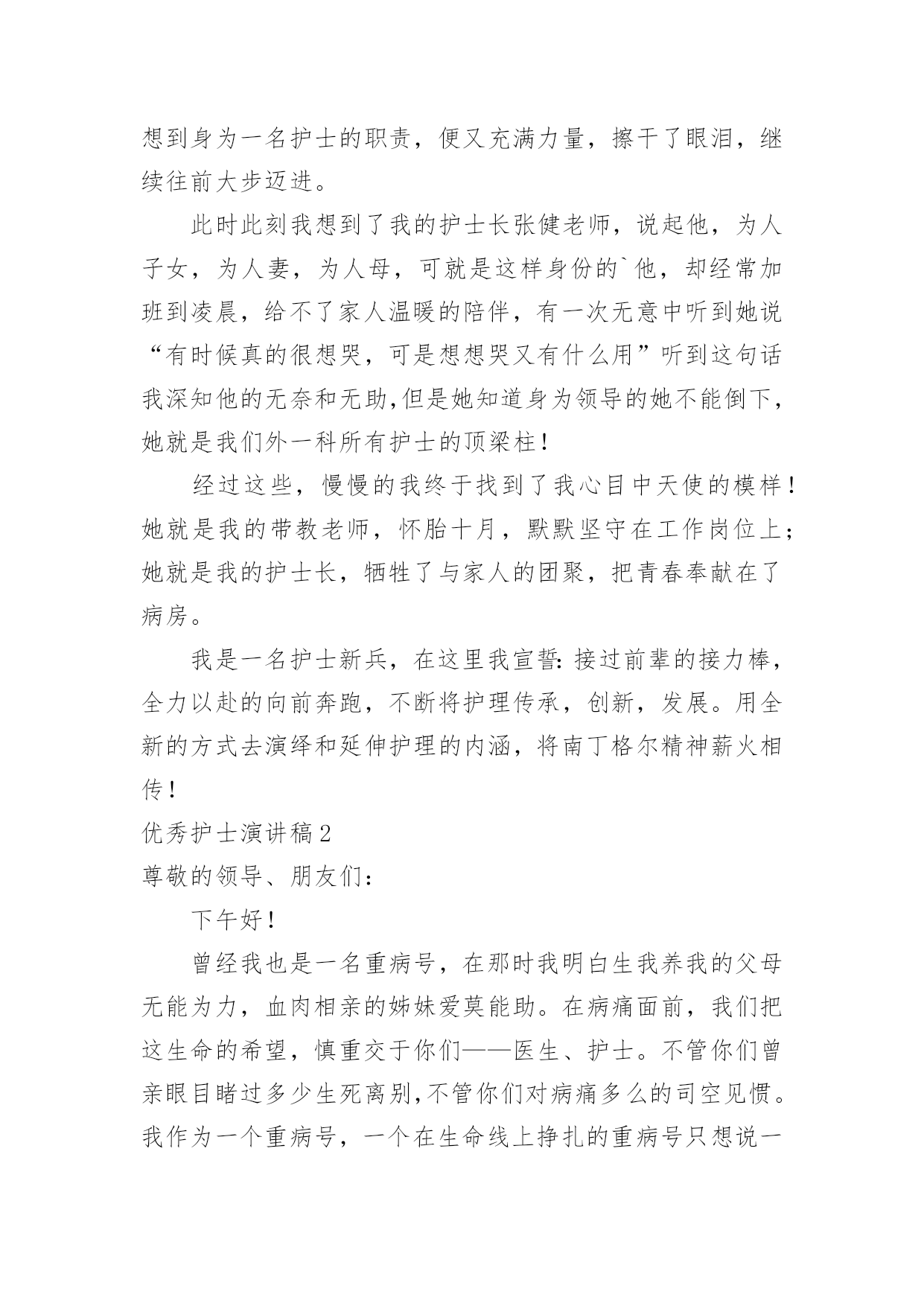 想到身为一名护士的职责，便又充满力量，擦干了眼泪，继续往前大步迈进。

此时此刻我想到了我的护士长张健老师，说起他，为人子女，为人妻，为人母，可就是这样身份的`他，却经常加班到凌晨，给不了家人温暖的陪伴，有一次无意中听到她说“有时候真的很想哭，可是想想哭又有什么用”听到这句话我深知他的无奈和无助,但是她知道身为领导的她不能倒下，她就是我们外一科所有护士的顶梁柱！

经过这些，慢慢的我终于找到了我心目中天使的模样！她就是我的带教老师，怀胎十月，默默坚守在工作岗位上；她就是我的护士长，牺牲了与家人的团聚，把青春奉献在了病房。

我是一名护士新兵，在这里我宣誓：接过前辈的接力棒，全力以赴的向前奔跑，不断将护理传承，创新，发展。用全新的方式去演绎和延伸护理的内涵，将南丁格尔精神薪火相传！

优秀护士演讲稿2

尊敬的领导、朋友们：

下午好！

曾经我也是一名重病号，在那时我明白生我养我的父母无能为力，血肉相亲的姊妹爱莫能助。在病痛面前，我们把这生命的希望，慎重交于你们——医生、护士。不管你们曾亲眼目睹过多少生死离别,不管你们对病痛多么的司空见惯。我作为一个重病号，一个在生命线上挣扎的重病号只想说一